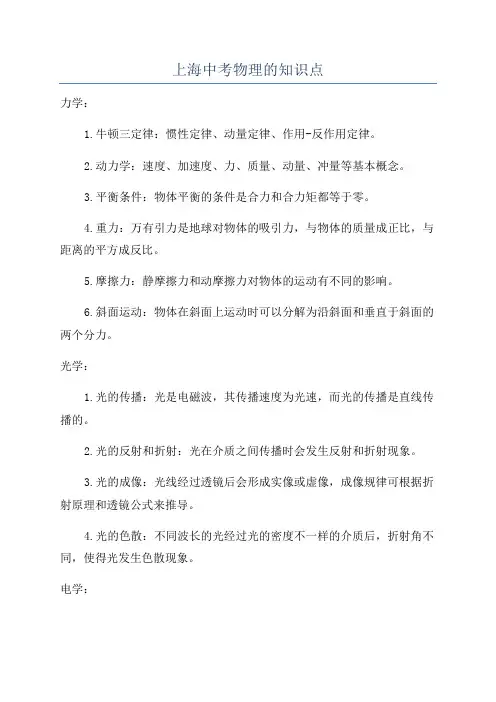 上海中考物理的知识点

力学：

1.牛顿三定律：惯性定律、动量定律、作用-反作用定律。

2.动力学：速度、加速度、力、质量、动量、冲量等基本概念。

3.平衡条件：物体平衡的条件是合力和合力矩都等于零。

4.重力：万有引力是地球对物体的吸引力，与物体的质量成正比，与距离的平方成反比。

5.摩擦力：静摩擦力和动摩擦力对物体的运动有不同的影响。

6.斜面运动：物体在斜面上运动时可以分解为沿斜面和垂直于斜面的两个分力。

光学：

1.光的传播：光是电磁波，其传播速度为光速，而光的传播是直线传播的。

2.光的反射和折射：光在介质之间传播时会发生反射和折射现象。

3.光的成像：光线经过透镜后会形成实像或虚像，成像规律可根据折射原理和透镜公式来推导。

4.光的色散：不同波长的光经过光的密度不一样的介质后，折射角不同，使得光发生色散现象。

电学：